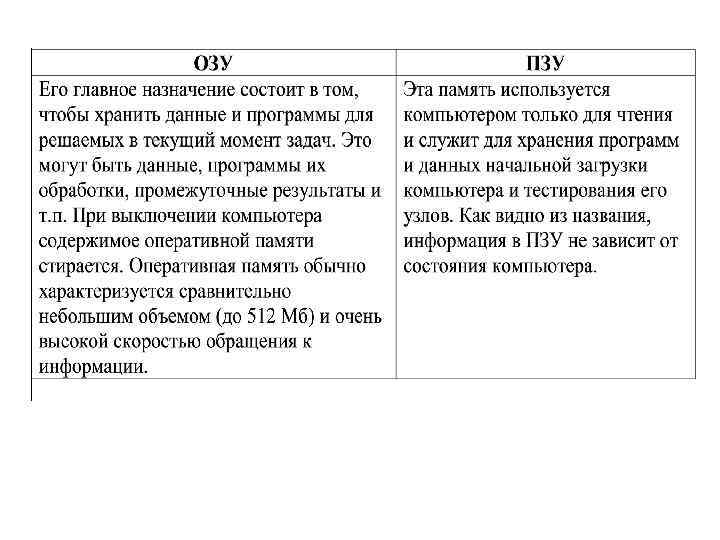 | ОЗУ | ПЗУ |
|---|---|
| Его главное назначение состоит в том, чтобы хранить данные и программы для решаемых в текущий момент задач. Это могут быть данные, программы их обработки, промежуточные результаты и т.п. При выключении компьютера содержимое оперативной памяти стирается. Оперативная память обычно характеризуется сравнительно небольшим объемом (до 512 Мб) и очень высокой скоростью обращения к информации. | Эта память используется компьютером только для чтения и служит для хранения программ и данных начальной загрузки компьютера и тестирования его узлов. Как видно из названия, информация в ПЗУ не зависит от состояния компьютера. |